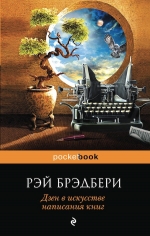 pocketbook

РЭЙ БРЭДБЕРИ

Дзен в искусстве написания книг